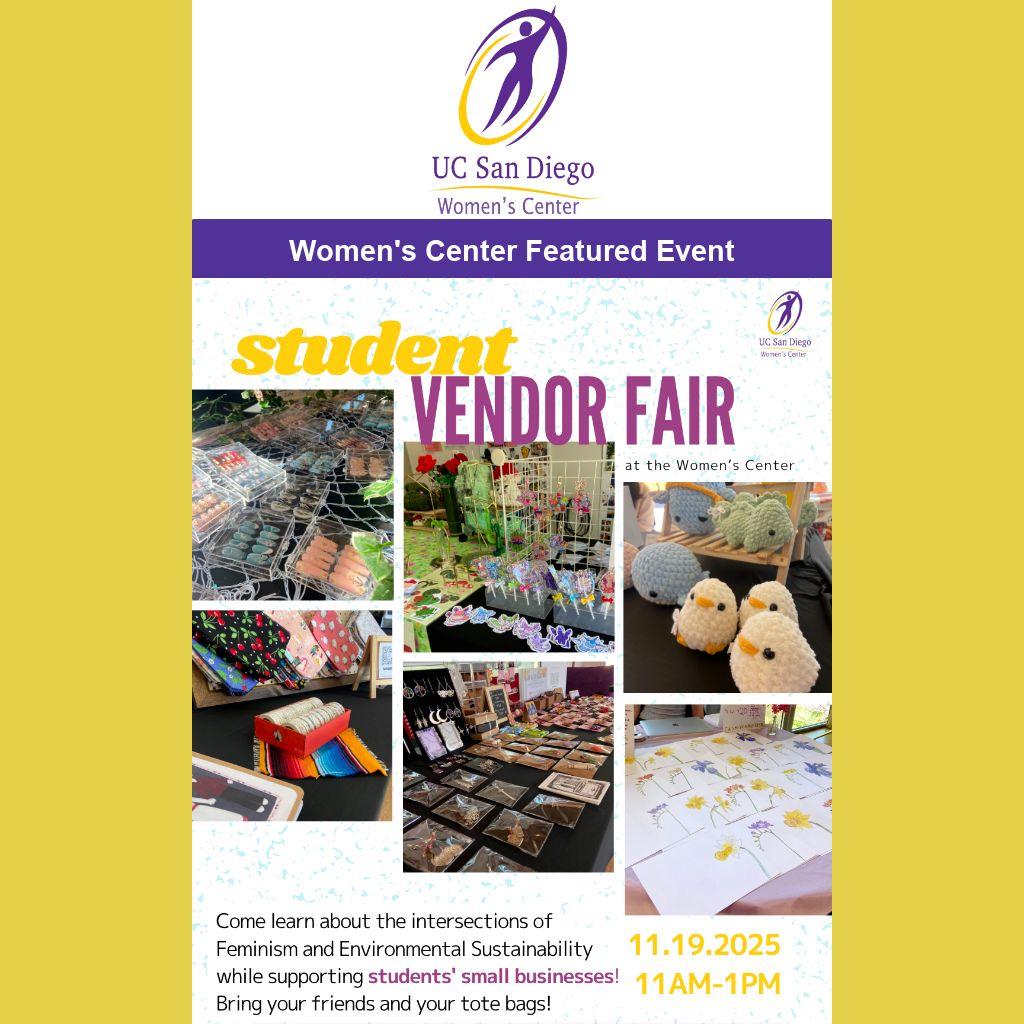 UC San Diego
Women's Center

Women's Center Featured Event

UC San Diego
Women's Center

student
VENDOR FAIR
at the Women's Center

Come learn about the intersections of Feminism and Environmental Sustainability while supporting students' small businesses! Bring your friends and your tote bags!

11.19.2025
11AM-1PM